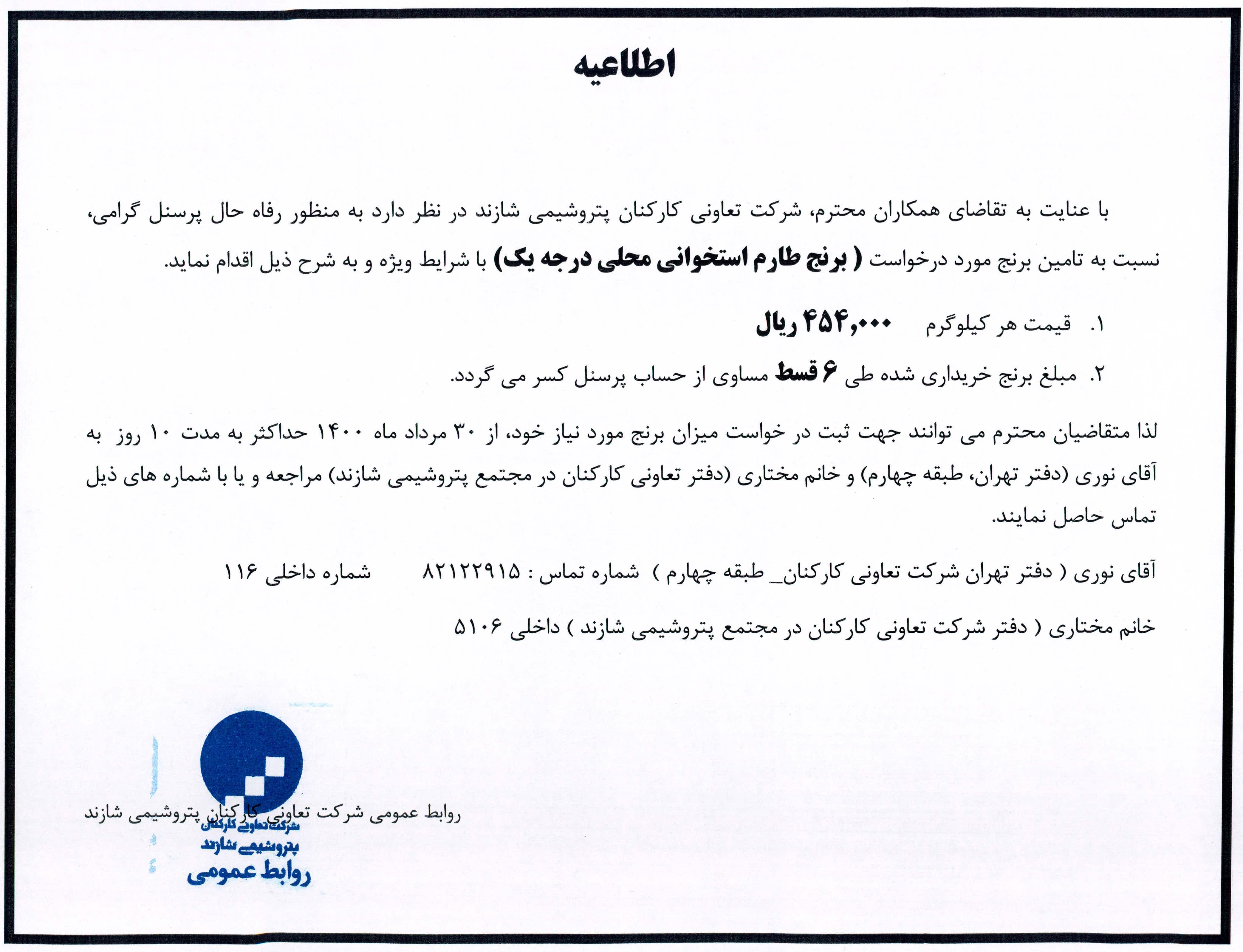 اطلاعیه

با عنایت به تقاضای همکاران محترم، شرکت تعاونی کارکنان پتروشیمی شازند در نظر دارد به منظور رفاه حال پرسنل گرامی، نسبت به تامین برنج مورد درخواست ( برنج طارم استخوانی محلی درجه یک) با شرایط ویژه و به شرح ذیل اقدام نماید.

۱. قیمت هر کیلوگرم ۴۵۴,۰۰۰ ریال

۲. مبلغ برنج خریداری شده طی ۶ قسط مساوی از حساب پرسنل کسر می گردد.

لذا متقاضیان محترم می توانند جهت ثبت در خواست میزان برنج مورد نیاز خود، از ۳۰ مرداد ماه ۱۴۰۰ حداکثر به مدت ۱۰ روز به آقای نوری (دفتر تهران، طبقه چهارم) و خانم مختاری (دفتر تعاونی کارکنان در مجتمع پتروشیمی شازند) مراجعه و یا با شماره های ذیل تماس حاصل نمایند.

آقای نوری ( دفتر تهران شرکت تعاونی کارکنان_ طبقه چهارم ) شماره تماس : ۸۲۱۲۲۹۱۵ شماره داخلی ۱۱۶

خانم مختاری ( دفتر شرکت تعاونی کارکنان در مجتمع پتروشیمی شازند ) داخلی ۵۱۰۶

روابط عمومی شرکت تعاونی کارکنان پتروشیمی شازند

شرکت تعاونی کارکنان
پتروشیمی شازند
روابط عمومی